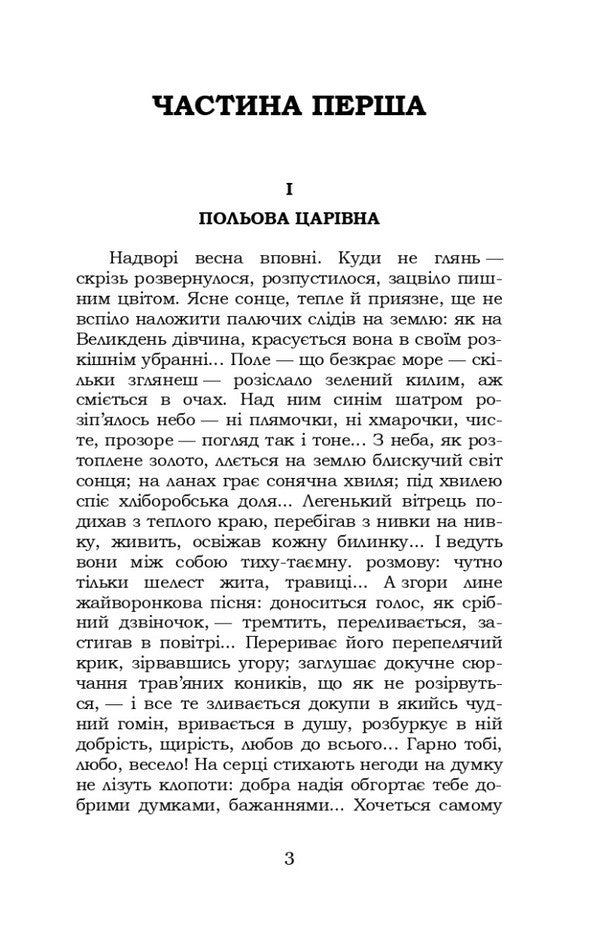 ЧАСТИНА ПЕРША

I
ПОЛЬОВА ЦАРІВНА

Надворі весна вповні. Куди не глянь — скрізь розвернулося, розпустилося, зацвіло пишним цвітом. Ясне сонце, тепле й приязне, ще не вспіло наложити палючих слідів на землю: як на Великдень дівчина, красується вона в своїм розкішнім убранні... Поле — що безкрає море — скільки зглянеш — розіслало зелений килим, аж сміється в очах. Над ним синім шатром розіп'ялось небо — ні плямочки, ні хмарочки, чисте, прозоре — погляд так і тоне... З неба, як розтоплене золото, ллється на землю блискучий світ сонця; на ланах грає сонячна хвиля; під хвилею спіє хліборобська доля... Легенький вітрець подихав з теплого краю, перебігав з нивки на нивку, живить, освіжав кожну билинку... І ведуть вони між собою тиху-таємну. розмову: чутно тільки шелест жита, травиці... А згори лине жайворонкова пісня: доноситься голос, як срібний дзвіночок, — тремтить, переливається, застигав в повітрі... Перериває його перепелячий крик, зірвавшись угору; заглушає докучне сюрчання трав'яних коників, що як не розірвуться, — і все те зливається докупи в якийсь чудний гомін, вривається в душу, розбуркує в ній добрість, щирість, любов до всього... Гарно тобі, любо, весело! На серці стихають негоди на думку не лізуть клопоти: добра надія обгортає тебе добрими думками, бажаннями... Хочеться самому

3